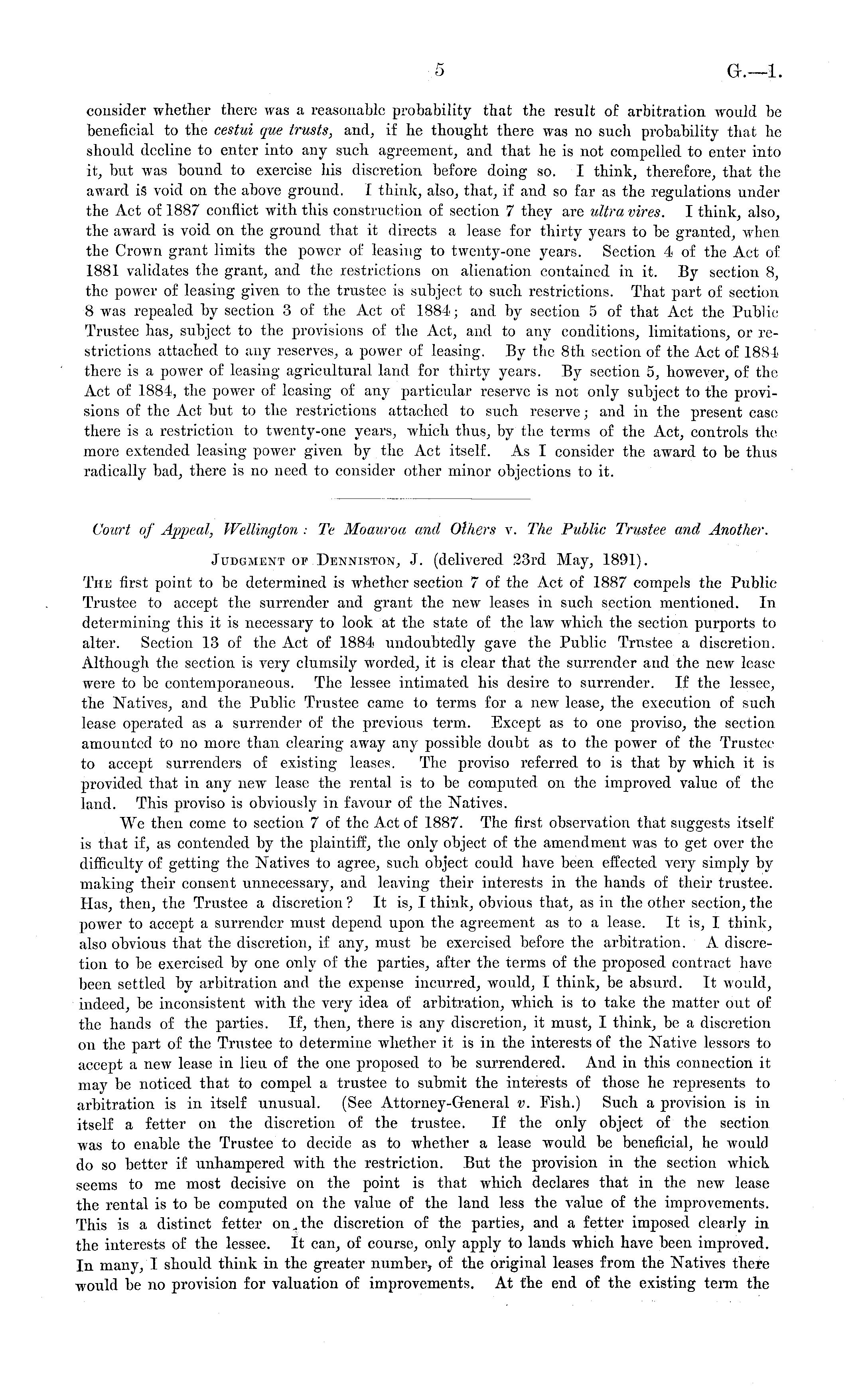 5 G.—1.

consider whether there was a reasonable probability that the result of arbitration would be beneficial to the cestui que trusts, and, if he thought there was no such probability that he should decline to enter into any such agreement, and that he is not compelled to enter into it, but was bound to exercise his discretion before doing so. I think, therefore, that the award is void on the above ground. I think, also, that, if and so far as the regulations under the Act of 1887 conflict with this construction of section 7 they are ultra vires. I think, also, the award is void on the ground that it directs a lease for thirty years to be granted, when the Crown grant limits the power of leasing to twenty-one years. Section 4 of the Act of 1881 validates the grant, and the restrictions on alienation contained in it. By section 8, the power of leasing given to the trustee is subject to such restrictions. That part of section 8 was repealed by section 3 of the Act of 1884; and by section 5 of that Act the Public Trustee has, subject to the provisions of the Act, and to any conditions, limitations, or restrictions attached to any reserves, a power of leasing. By the 8th section of the Act of 1884 there is a power of leasing agricultural land for thirty years. By section 5, however, of the Act of 1884, the power of leasing of any particular reserve is not only subject to the provisions of the Act but to the restrictions attached to such reserve; and in the present case there is a restriction to twenty-one years, which thus, by the terms of the Act, controls the more extended leasing power given by the Act itself. As I consider the award to be thus radically bad, there is no need to consider other minor objections to it.

Court of Appeal, Wellington: Te Moauroa and Others v. The Public Trustee and Another.

Judgment of Denniston, J. (delivered 23rd May, 1891).

The first point to be determined is whether section 7 of the Act of 1887 compels the Public Trustee to accept the surrender and grant the new leases in such section mentioned. In determining this it is necessary to look at the state of the law which the section purports to alter. Section 13 of the Act of 1884 undoubtedly gave the Public Trustee a discretion. Although the section is very clumsily worded, it is clear that the surrender and the new lease were to be contemporaneous. The lessee intimated his desire to surrender. If the lessee, the Natives, and the Public Trustee came to terms for a new lease, the execution of such lease operated as a surrender of the previous term. Except as to one proviso, the section amounted to no more than clearing away any possible doubt as to the power of the Trustee to accept surrenders of existing leases. The proviso referred to is that by which it is provided that in any new lease the rental is to be computed on the improved value of the land. This proviso is obviously in favour of the Natives.

We then come to section 7 of the Act of 1887. The first observation that suggests itself is that if, as contended by the plaintiff, the only object of the amendment was to get over the difficulty of getting the Natives to agree, such object could have been effected very simply by making their consent unnecessary, and leaving their interests in the hands of their trustee. Has, then, the Trustee a discretion? It is, I think, obvious that, as in the other section, the power to accept a surrender must depend upon the agreement as to a lease. It is, I think, also obvious that the discretion, if any, must be exercised before the arbitration. A discretion to be exercised by one only of the parties, after the terms of the proposed contract have been settled by arbitration and the expense incurred, would, I think, be absurd. It would, indeed, be inconsistent with the very idea of arbitration, which is to take the matter out of the hands of the parties. If, then, there is any discretion, it must, I think, be a discretion on the part of the Trustee to determine whether it is in the interests of the Native lessors to accept a new lease in lieu of the one proposed to be surrendered. And in this connection it may be noticed that to compel a trustee to submit the interests of those he represents to arbitration is in itself unusual. (See Attorney-General v. Fish.) Such a provision is in itself a fetter on the discretion of the trustee. If the only object of the section was to enable the Trustee to decide as to whether a lease would be beneficial, he would do so better if unhampered with the restriction. But the provision in the section which seems to me most decisive on the point is that which declares that in the new lease the rental is to be computed on the value of the land less the value of the improvements. This is a distinct fetter on the discretion of the parties, and a fetter imposed clearly in the interests of the lessee. It can, of course, only apply to lands which have been improved. In many, I should think in the greater number, of the original leases from the Natives there would be no provision for valuation of improvements. At the end of the existing term the